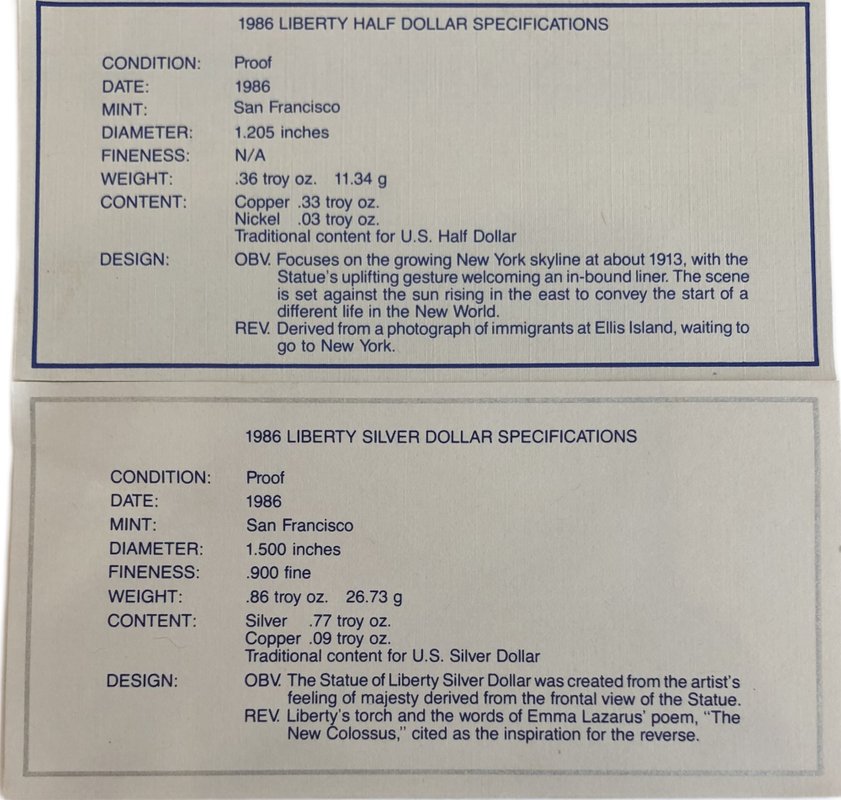 1986 LIBERTY HALF DOLLAR SPECIFICATIONS

CONDITION: Proof
DATE: 1986
MINT: San Francisco
DIAMETER: 1.205 inches
FINENESS: N/A
WEIGHT: .36 troy oz. 11.34 g
CONTENT: Copper .33 troy oz.
Nickel .03 troy oz.
Traditional content for U.S. Half Dollar
DESIGN: OBV. Focuses on the growing New York skyline at about 1913, with the Statue's uplifting gesture welcoming an in-bound liner. The scene is set against the sun rising in the east to convey the start of a different life in the New World.
REV. Derived from a photograph of immigrants at Ellis Island, waiting to go to New York.

1986 LIBERTY SILVER DOLLAR SPECIFICATIONS

CONDITION: Proof
DATE: 1986
MINT: San Francisco
DIAMETER: 1.500 inches
FINENESS: .900 fine
WEIGHT: .86 troy oz. 26.73 g
CONTENT: Silver .77 troy oz.
Copper .09 troy oz.
Traditional content for U.S. Silver Dollar
DESIGN: OBV. The Statue of Liberty Silver Dollar was created from the artist's feeling of majesty derived from the frontal view of the Statue.
REV. Liberty's torch and the words of Emma Lazarus' poem, "The New Colossus," cited as the inspiration for the reverse.